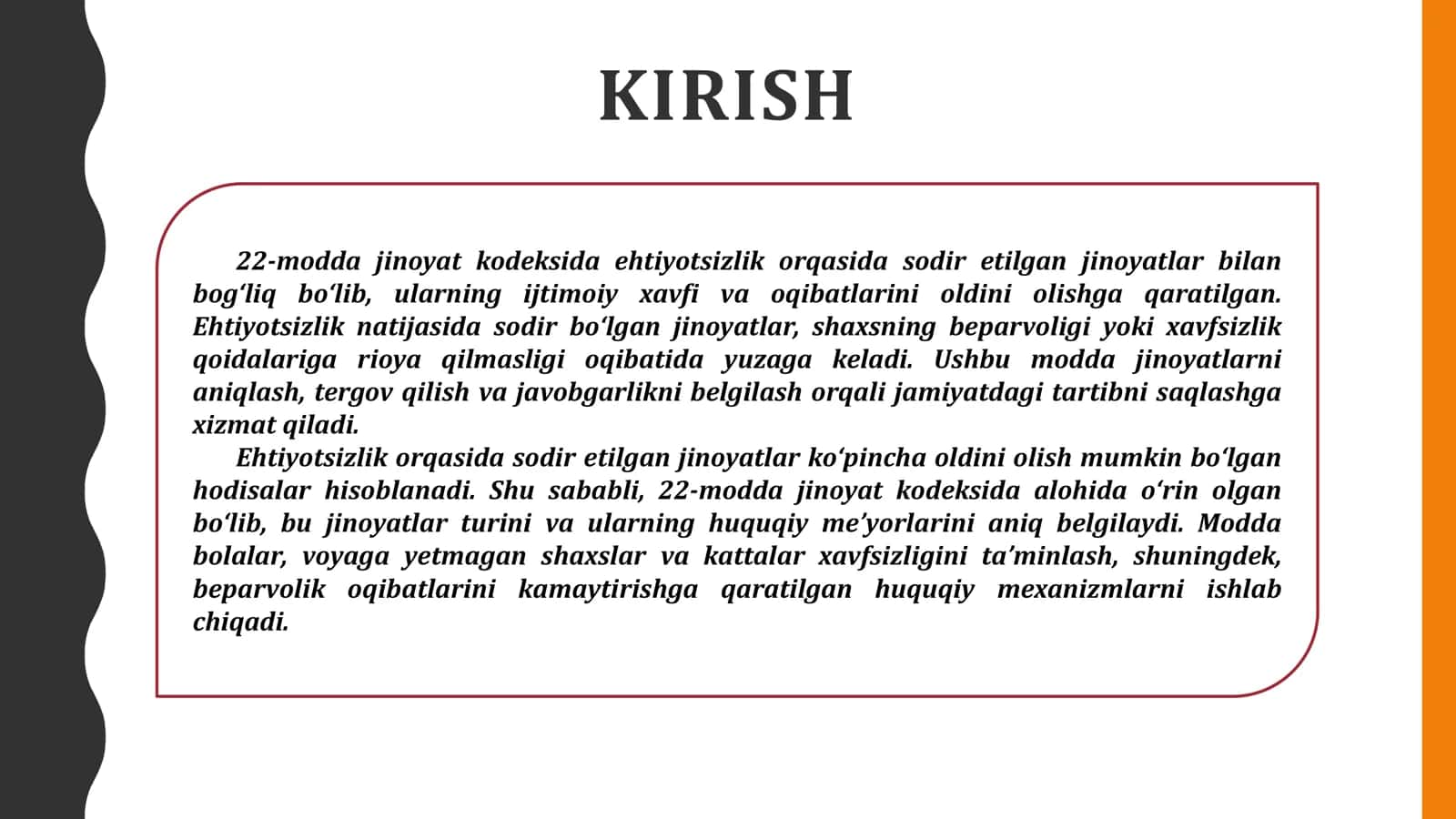 KIRISH

22-modda jinoyat kodeksida ehtiyotsizlik orqasida sodir etilgan jinoyatlar bilan bog‘liq bo‘lib, ularning ijtimoiy xavfi va oqibatlarini oldini olishga qaratilgan. Ehtiyotsizlik natijasida sodir bo‘lgan jinoyatlar, shaxsning beparvoligi yoki xavfsizlik qoidalariga rioya qilmasligi oqibatida yuzaga keladi. Ushbu modda jinoyatlarni aniqlash, tergov qilish va javobgarlikni belgilash orqali jamiyatdagi tartibni saqlashga xizmat qiladi.

Ehtiyotsizlik orqasida sodir etilgan jinoyatlar ko‘pincha oldini olish mumkin bo‘lgan hodisalar hisoblanadi. Shu sababli, 22-modda jinoyat kodeksida alohida o‘rin olgan bo‘lib, bu jinoyatlar turini va ularning huquqiy me’yorlarini aniq belgilaydi. Modda bolalar, voyaga yetmagan shaxslar va kattalar xavfsizligini ta’minlash, shuningdek, beparvolik oqibatlarini kamaytirishga qaratilgan huquqiy mexanizmlarni ishlab chiqadi.